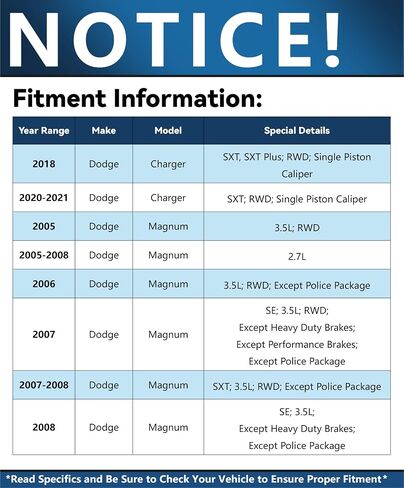 NOTICE!

Fitment Information:

| Year Range | Make | Model | Special Details |
|---|---|---|---|
| 2018 | Dodge | Charger | SXT, SXT Plus; RWD; Single Piston Caliper |
| 2020-2021 | Dodge | Charger | SXT; RWD; Single Piston Caliper |
| 2005 | Dodge | Magnum | 3.5L; RWD |
| 2005-2008 | Dodge | Magnum | 2.7L |
| 2006 | Dodge | Magnum | 3.5L; RWD; Except Police Package |
| 2007 | Dodge | Magnum | SE; 3.5L; RWD; Except Heavy Duty Brakes; Except Performance Brakes; Except Police Package |
| 2007-2008 | Dodge | Magnum | SXT; 3.5L; RWD; Except Police Package |
| 2008 | Dodge | Magnum | SE; 3.5L; Except Heavy Duty Brakes; Except Police Package |

*Read Specifics and Be Sure to Check Your Vehicle to Ensure Proper Fitment*